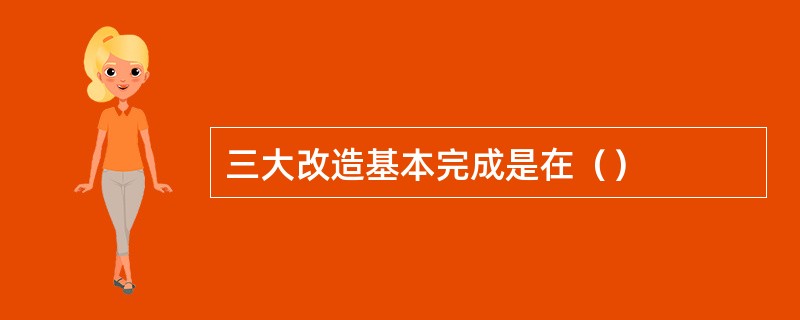 三大改造基本完成是在（）